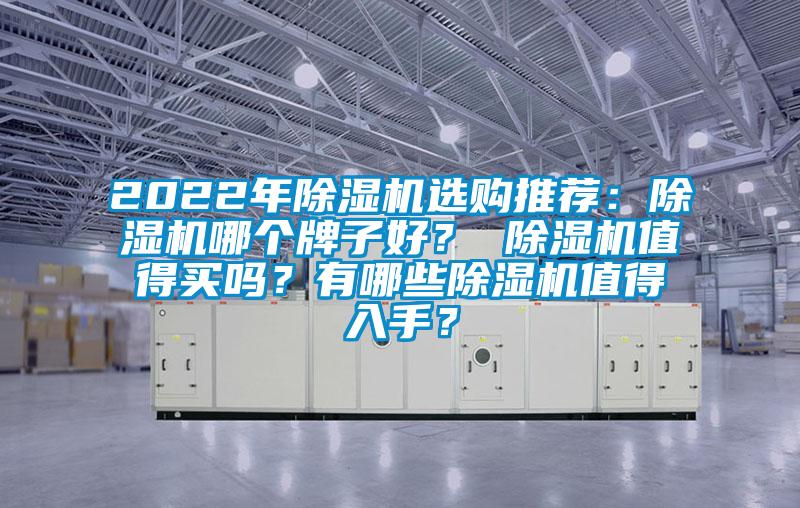 2022年除湿机选购推荐：除湿机哪个牌子好？ 除湿机值得买吗？有哪些除湿机值得入手？